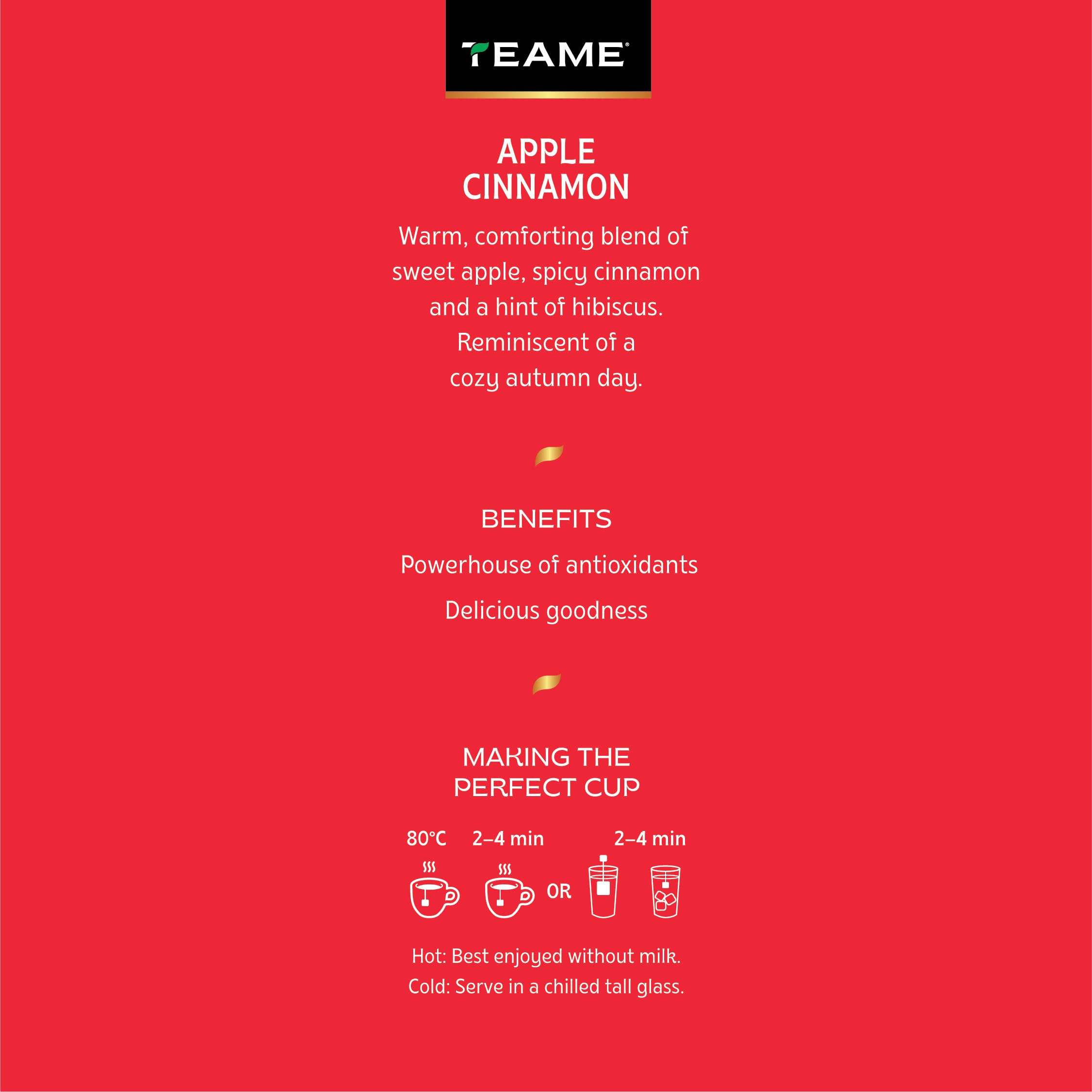 TEAME®

APPLE CINNAMON

Warm, comforting blend of sweet apple, spicy cinnamon and a hint of hibiscus. Reminiscent of a cozy autumn day.

BENEFITS

Powerhouse of antioxidants

Delicious goodness

MAKING THE PERFECT CUP

80°C 2–4 min 2–4 min

OR

Hot: Best enjoyed without milk.
Cold: Serve in a chilled tall glass.